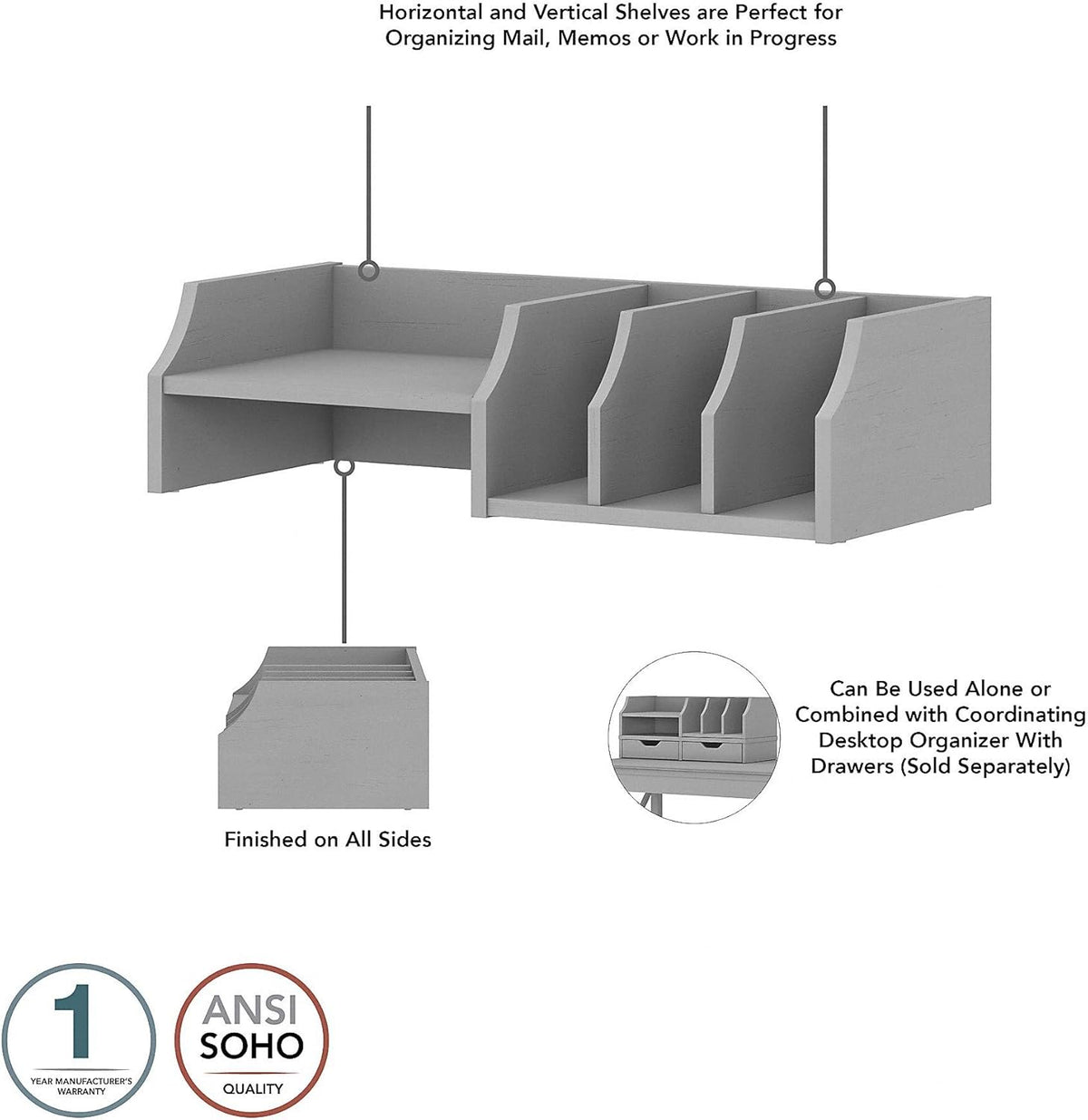 Horizontal and Vertical Shelves are Perfect for Organizing Mail, Memos or Work in Progress

Finished on All Sides

Can Be Used Alone or Combined with Coordinating Desktop Organizer With Drawers (Sold Separately)

1
YEAR MANUFACTURER'S WARRANTY

ANSI
SOHO
QUALITY